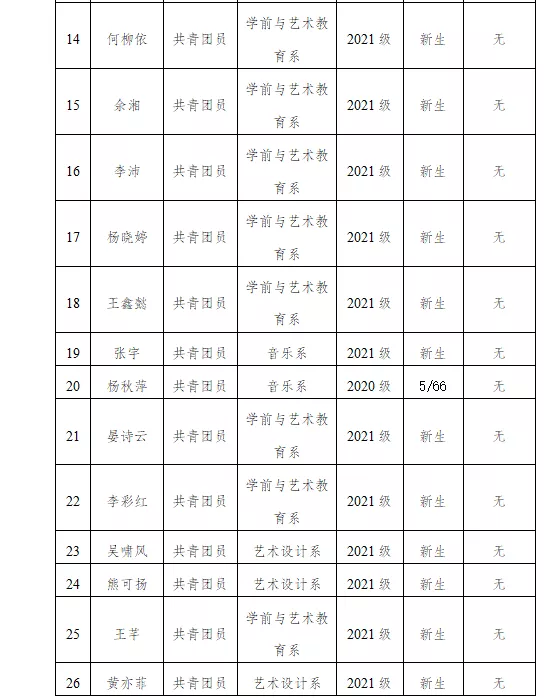 | 14 | 何柳依 | 共青团员 | 学前与艺术教育系 | 2021 级 | 新生 | 无 |
|---|---|---|---|---|---|---|
| 15 | 余湘 | 共青团员 | 学前与艺术教育系 | 2021 级 | 新生 | 无 |
| 16 | 李沛 | 共青团员 | 学前与艺术教育系 | 2021 级 | 新生 | 无 |
| 17 | 杨晓婷 | 共青团员 | 学前与艺术教育系 | 2021 级 | 新生 | 无 |
| 18 | 王鑫懿 | 共青团员 | 学前与艺术教育系 | 2021 级 | 新生 | 无 |
| 19 | 张宇 | 共青团员 | 音乐系 | 2021 级 | 新生 | 无 |
| 20 | 杨秋萍 | 共青团员 | 音乐系 | 2020 级 | 5/66 | 无 |
| 21 | 晏诗云 | 共青团员 | 学前与艺术教育系 | 2021 级 | 新生 | 无 |
| 22 | 李彩红 | 共青团员 | 学前与艺术教育系 | 2021 级 | 新生 | 无 |
| 23 | 吴啸风 | 共青团员 | 艺术设计系 | 2021 级 | 新生 | 无 |
| 24 | 熊可扬 | 共青团员 | 艺术设计系 | 2021 级 | 新生 | 无 |
| 25 | 王芊 | 共青团员 | 学前与艺术教育系 | 2021 级 | 新生 | 无 |
| 26 | 黄亦菲 | 共青团员 | 艺术设计系 | 2021 级 | 新生 | 无 |